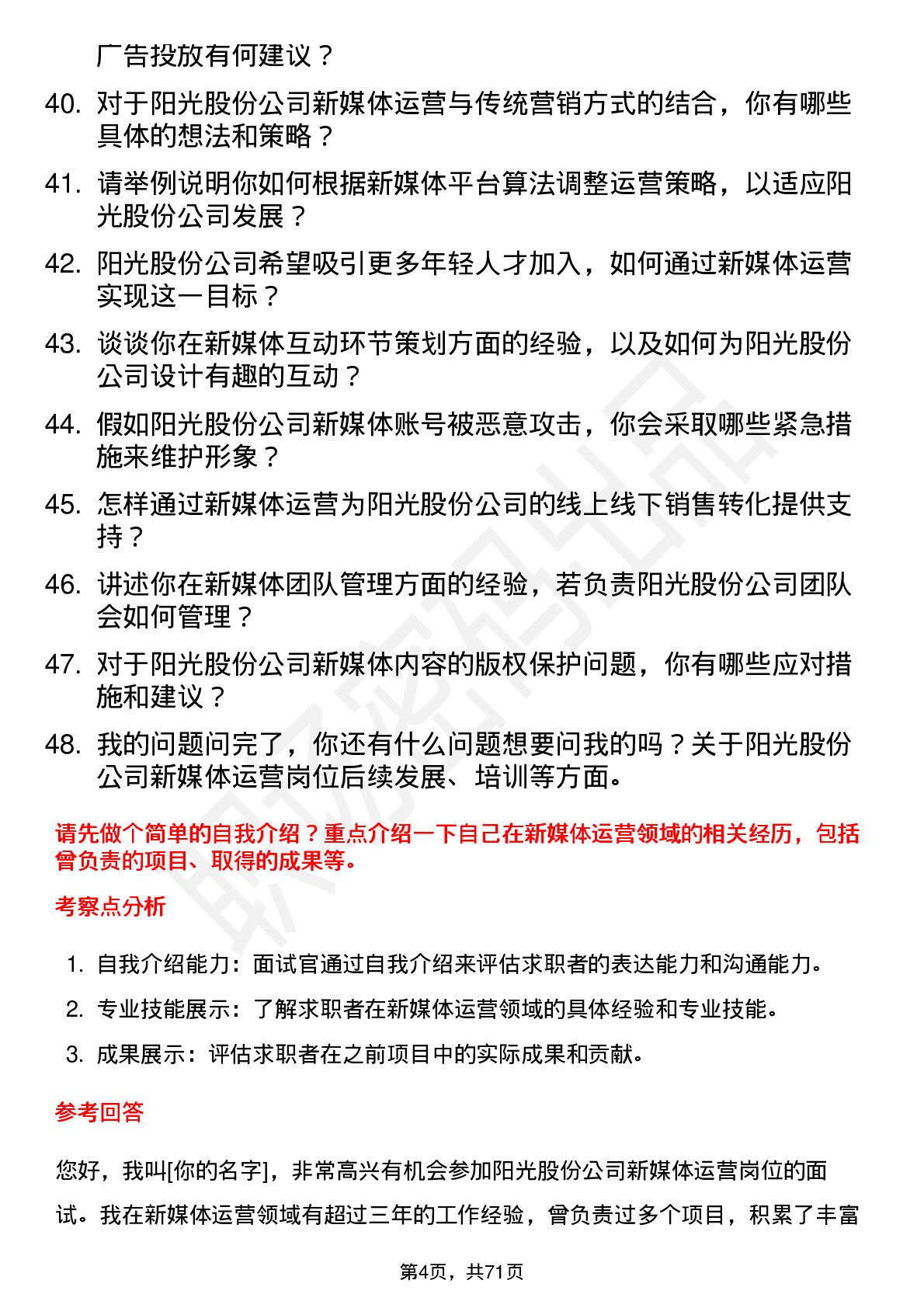 广告投放有何建议？

40. 对于阳光股份公司新媒体运营与传统营销方式的结合，你有哪些具体的想法和策略？

41. 请举例说明你如何根据新媒体平台算法调整运营策略，以适应阳光股份公司发展？

42. 阳光股份公司希望吸引更多年轻人才加入，如何通过新媒体运营实现这一目标？

43. 谈谈你在新媒体互动环节策划方面的经验，以及如何为阳光股份公司设计有趣的互动？

44. 假如阳光股份公司新媒体账号被恶意攻击，你会采取哪些紧急措施来维护形象？

45. 怎样通过新媒体运营为阳光股份公司的线上线下销售转化提供支持？

46. 讲述你在新媒体团队管理方面的经验，若负责阳光股份公司团队会如何管理？

47. 对于阳光股份公司新媒体内容的版权保护问题，你有哪些应对措施和建议？

48. 我的问题问完了，你还有什么问题想要问我的吗？关于阳光股份公司新媒体运营岗位后续发展、培训等方面。

请先做个简单的自我介绍？重点介绍一下自己在新媒体运营领域的相关经历，包括曾负责的项目、取得的成果等。

考察点分析

1. 自我介绍能力：面试官通过自我介绍来评估求职者的表达能力和沟通能力。
2. 专业技能展示：了解求职者在新媒体运营领域的具体经验和专业技能。
3. 成果展示：评估求职者在之前项目中的实际成果和贡献。

参考回答

您好，我叫[你的名字]，非常高兴有机会参加阳光股份公司新媒体运营岗位的面试。我在新媒体运营领域有超过三年的工作经验，曾负责过多个项目，积累了丰富

第4页，共71页